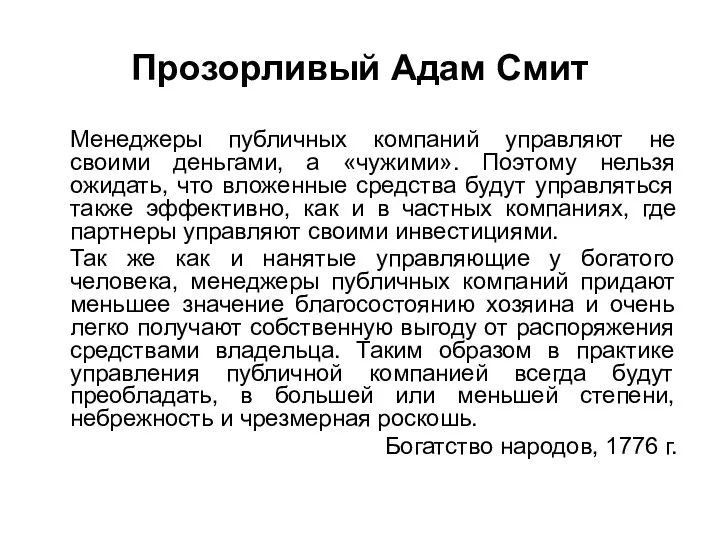 Прозорливый Адам Смит

Менеджеры публичных компаний управляют не своими деньгами, а «чужими». Поэтому нельзя ожидать, что вложенные средства будут управляться также эффективно, как и в частных компаниях, где партнеры управляют своими инвестициями.

Так же как и нанятые управляющие у богатого человека, менеджеры публичных компаний придают меньшее значение благосостоянию хозяина и очень легко получают собственную выгоду от распоряжения средствами владельца. Таким образом в практике управления публичной компанией всегда будут преобладать, в большей или меньшей степени, небрежность и чрезмерная роскошь.

Богатство народов, 1776 г.